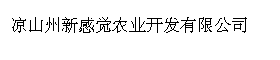 凉山州新感觉农业开发有限公司